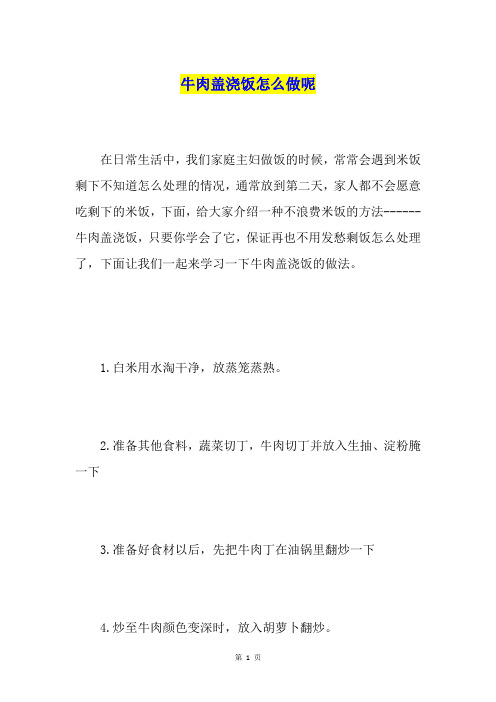 牛肉盖浇饭怎么做呢

在日常生活中，我们家庭主妇做饭的时候，常常会遇到米饭剩下不知道怎么处理的情况，通常放到第二天，家人都不会愿意吃剩下的米饭，下面，给大家介绍一种不浪费米饭的方法------牛肉盖浇饭，只要你学会了它，保证再也不用发愁剩饭怎么处理了，下面让我们一起来学习一下牛肉盖浇饭的做法。

1.白米用水淘干净，放蒸笼蒸熟。

2.准备其他食料，蔬菜切丁，牛肉切丁并放入生抽、淀粉腌一下

3.准备好食材以后，先把牛肉丁在油锅里翻炒一下

4.炒至牛肉颜色变深时，放入胡萝卜翻炒。

第 1 页